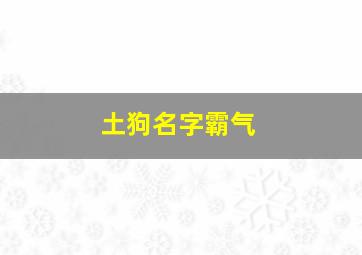 土狗名字霸气